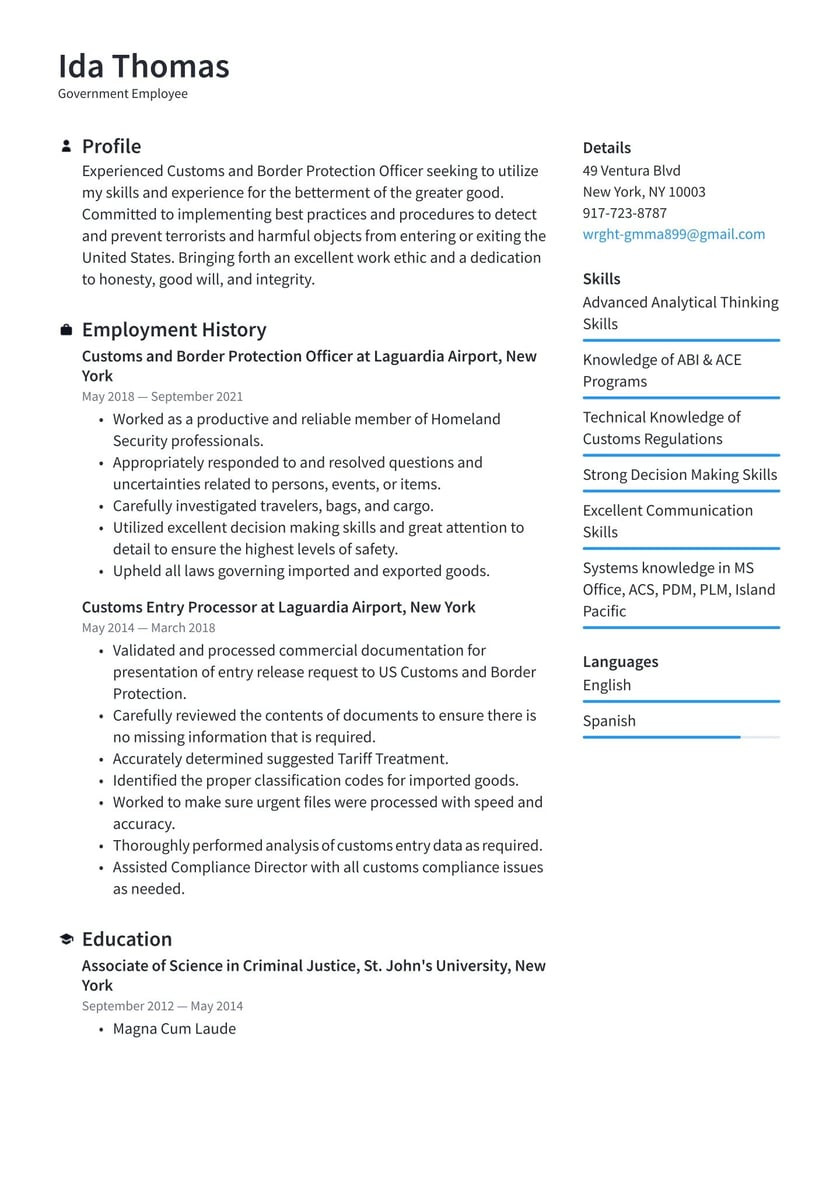 Ida Thomas
Government Employee

Profile
Experienced Customs and Border Protection Officer seeking to utilize my skills and experience for the betterment of the greater good. Committed to implementing best practices and procedures to detect and prevent terrorists and harmful objects from entering or exiting the United States. Bringing forth an excellent work ethic and a dedication to honesty, good will, and integrity.

Employment History
Customs and Border Protection Officer at Laguardia Airport, New York
May 2018 — September 2021
• Worked as a productive and reliable member of Homeland Security professionals.
• Appropriately responded to and resolved questions and uncertainties related to persons, events, or items.
• Carefully investigated travelers, bags, and cargo.
• Utilized excellent decision making skills and great attention to detail to ensure the highest levels of safety.
• Upheld all laws governing imported and exported goods.

Customs Entry Processor at Laguardia Airport, New York
May 2014 — March 2018
• Validated and processed commercial documentation for presentation of entry release request to US Customs and Border Protection.
• Carefully reviewed the contents of documents to ensure there is no missing information that is required.
• Accurately determined suggested Tariff Treatment.
• Identified the proper classification codes for imported goods.
• Worked to make sure urgent files were processed with speed and accuracy.
• Thoroughly performed analysis of customs entry data as required.
• Assisted Compliance Director with all customs compliance issues as needed.

Education
Associate of Science in Criminal Justice, St. John's University, New York
September 2012 — May 2014
• Magna Cum Laude

Details
49 Ventura Blvd
New York, NY 10003
917-723-8787
wrght-gmma899@gmail.com

Skills
Advanced Analytical Thinking Skills
Knowledge of ABI & ACE Programs
Technical Knowledge of Customs Regulations
Strong Decision Making Skills
Excellent Communication Skills
Systems knowledge in MS Office, ACS, PDM, PLM, Island Pacific

Languages
English
Spanish